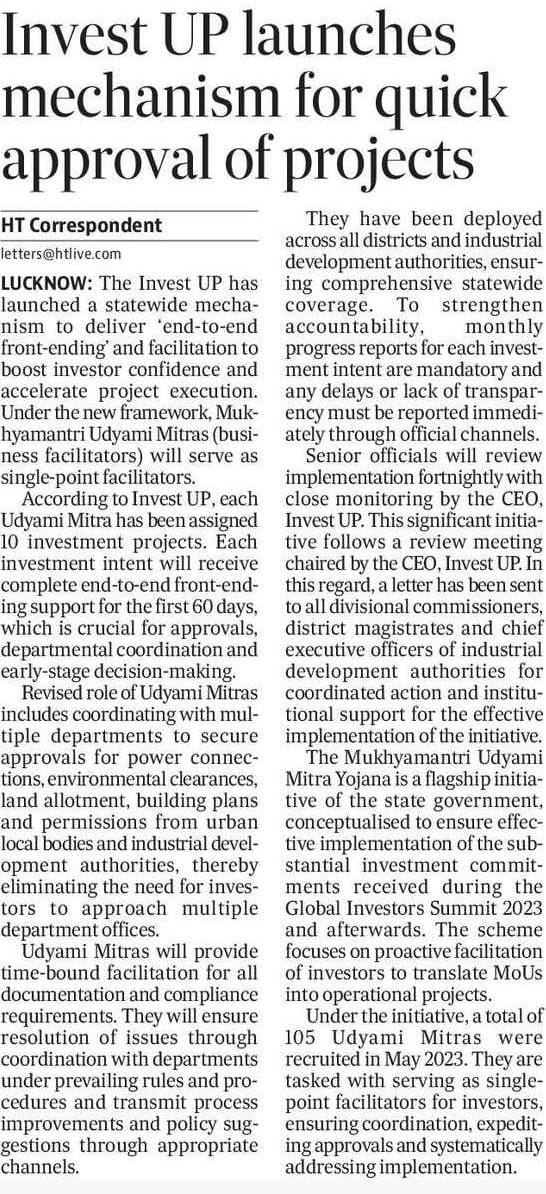 Invest UP launches mechanism for quick approval of projects

HT Correspondent
letters@htlive.com

LUCKNOW: The Invest UP has launched a statewide mechanism to deliver 'end-to-end front-ending' and facilitation to boost investor confidence and accelerate project execution. Under the new framework, Mukhyamantri Udyami Mitras (business facilitators) will serve as single-point facilitators.

According to Invest UP, each Udyami Mitra has been assigned 10 investment projects. Each investment intent will receive complete end-to-end front-ending support for the first 60 days, which is crucial for approvals, departmental coordination and early-stage decision-making.

Revised role of Udyami Mitras includes coordinating with multiple departments to secure approvals for power connections, environmental clearances, land allotment, building plans and permissions from urban local bodies and industrial development authorities, thereby eliminating the need for investors to approach multiple department offices.

Udyami Mitras will provide time-bound facilitation for all documentation and compliance requirements. They will ensure resolution of issues through coordination with departments under prevailing rules and procedures and transmit process improvements and policy suggestions through appropriate channels.

They have been deployed across all districts and industrial development authorities, ensuring comprehensive statewide coverage. To strengthen accountability, monthly progress reports for each investment intent are mandatory and any delays or lack of transparency must be reported immediately through official channels.

Senior officials will review implementation fortnightly with close monitoring by the CEO, Invest UP. This significant initiative follows a review meeting chaired by the CEO, Invest UP. In this regard, a letter has been sent to all divisional commissioners, district magistrates and chief executive officers of industrial development authorities for coordinated action and institutional support for the effective implementation of the initiative.

The Mukhyamantri Udyami Mitra Yojana is a flagship initiative of the state government, conceptualised to ensure effective implementation of the substantial investment commitments received during the Global Investors Summit 2023 and afterwards. The scheme focuses on proactive facilitation of investors to translate MoUs into operational projects.

Under the initiative, a total of 105 Udyami Mitras were recruited in May 2023. They are tasked with serving as single-point facilitators for investors, ensuring coordination, expediting approvals and systematically addressing implementation.